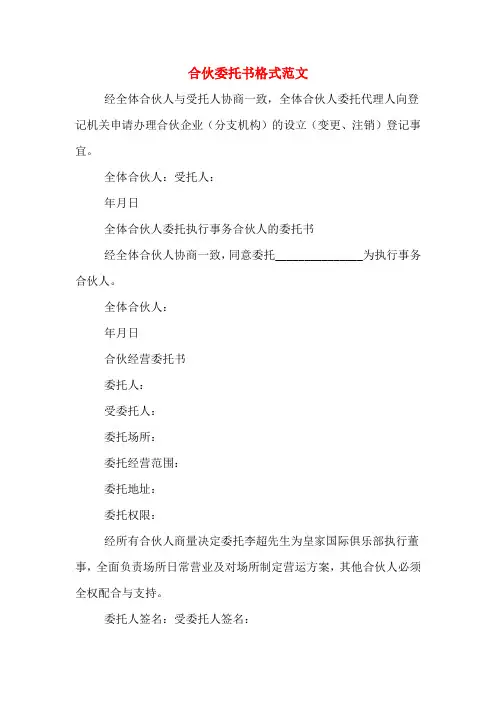 合伙委托书格式范文

经全体合伙人与受托人协商一致，全体合伙人委托代理人向登记机关申请办理合伙企业（分支机构）的设立（变更、注销）登记事宜。

全体合伙人：受托人：

年月日

全体合伙人委托执行事务合伙人的委托书

经全体合伙人协商一致，同意委托________________为执行事务合伙人。

全体合伙人：

年月日

合伙经营委托书

委托人：

受委托人：

委托场所：

委托经营范围：

委托地址：

委托权限：

经所有合伙人商量决定委托李超先生为皇家国际俱乐部执行董事，全面负责场所日常营业及对场所制定营运方案，其他合伙人必须全权配合与支持。

委托人签名：受委托人签名：